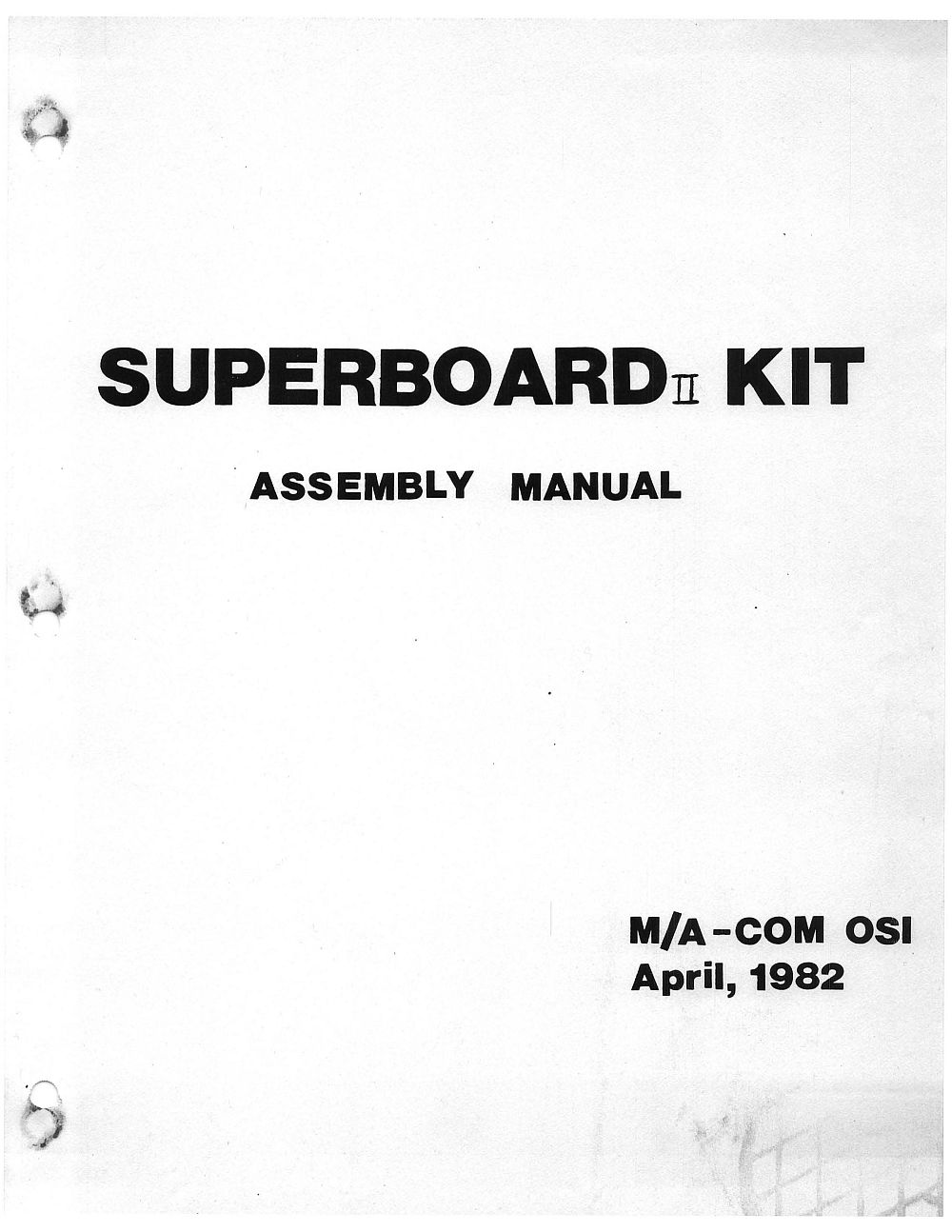 SUPERBOARD II KIT

ASSEMBLY MANUAL

M/A-COM OSI
April, 1982